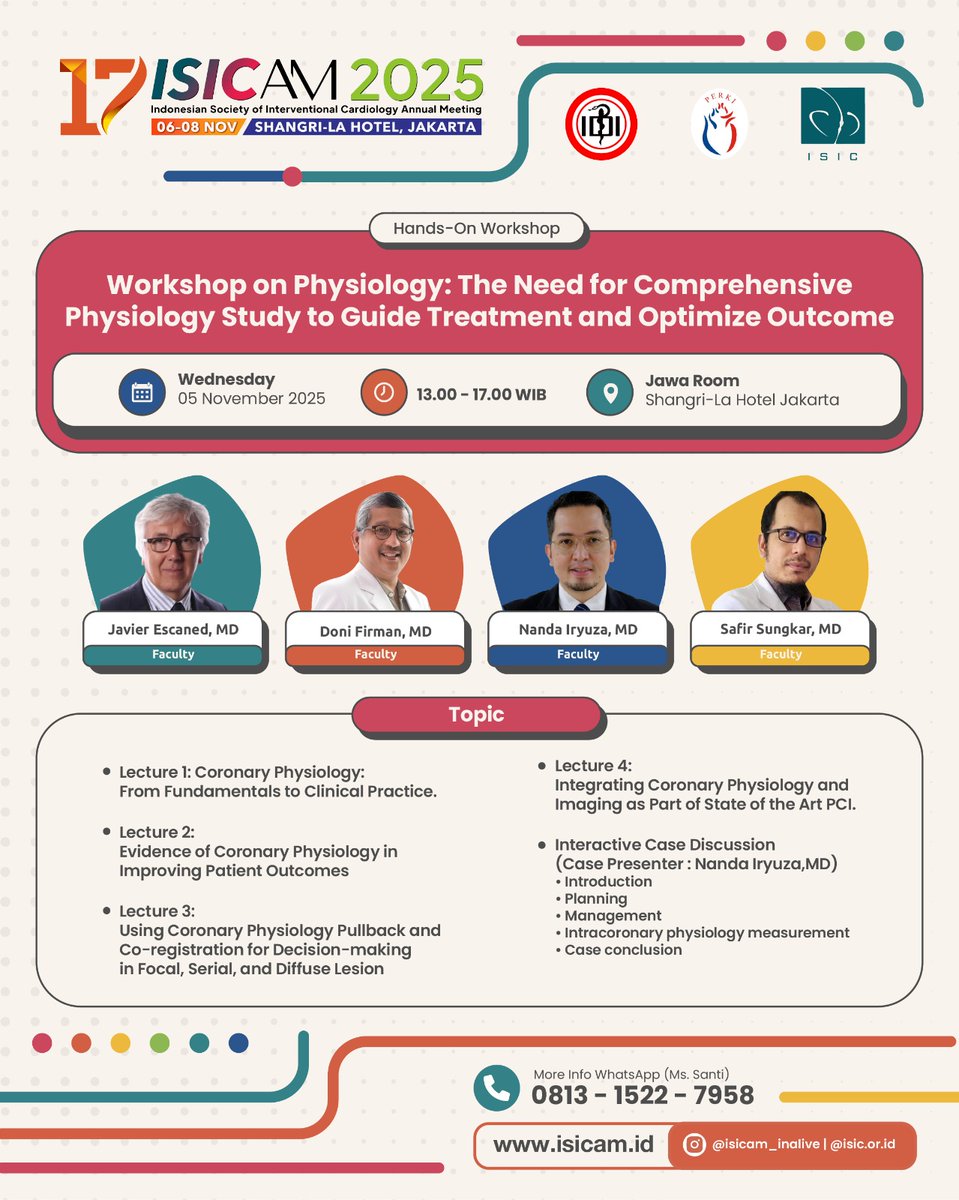 17 ISICAM 2025
Indonesian Society of Interventional Cardiology Annual Meeting
06-08 NOV SHANGRI-LA HOTEL, JAKARTA

IDI
PERKI
ISIC

Hands-On Workshop

Workshop on Physiology: The Need for Comprehensive Physiology Study to Guide Treatment and Optimize Outcome

Wednesday
05 November 2025

13.00 - 17.00 WIB

Jawa Room
Shangri-La Hotel Jakarta

Javier Escaned, MD
Faculty

Doni Firman, MD
Faculty

Nanda Iryuza, MD
Faculty

Safir Sungkar, MD
Faculty

Topic

• Lecture 1: Coronary Physiology: From Fundamentals to Clinical Practice.

• Lecture 2: Evidence of Coronary Physiology in Improving Patient Outcomes

• Lecture 3: Using Coronary Physiology Pullback and Co-registration for Decision-making in Focal, Serial, and Diffuse Lesion

• Lecture 4: Integrating Coronary Physiology and Imaging as Part of State of the Art PCI.

• Interactive Case Discussion (Case Presenter : Nanda Iryuza,MD)
• Introduction
• Planning
• Management
• Intracoronary physiology measurement
• Case conclusion

More Info WhatsApp (Ms. Santi)
0813 - 1522 - 7958

www.isicam.id

@isicam_inalive | @isic.or.id